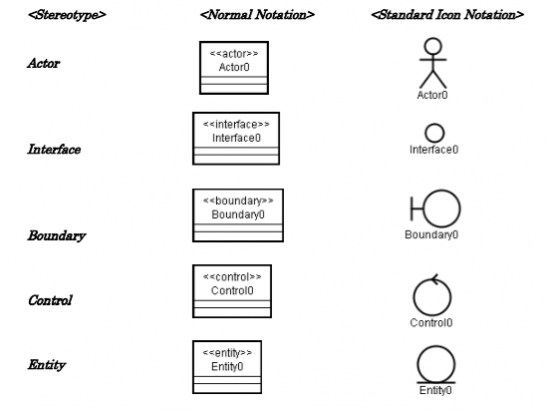 | <Stereotype> | <Normal Notation> | <Standard Icon Notation> |
|---|---|---|
| Actor | <<actor>> Actor0 | Actor0 |
| Interface | <<interface>> Interface0 | Interface0 |
| Boundary | <<boundary>> Boundary0 | Boundary0 |
| Control | <<control>> Control0 | Control0 |
| Entity | <<entity>> Entity0 | Entity0 |